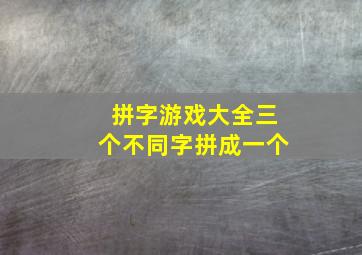 拼字游戏大全三个不同字拼成一个